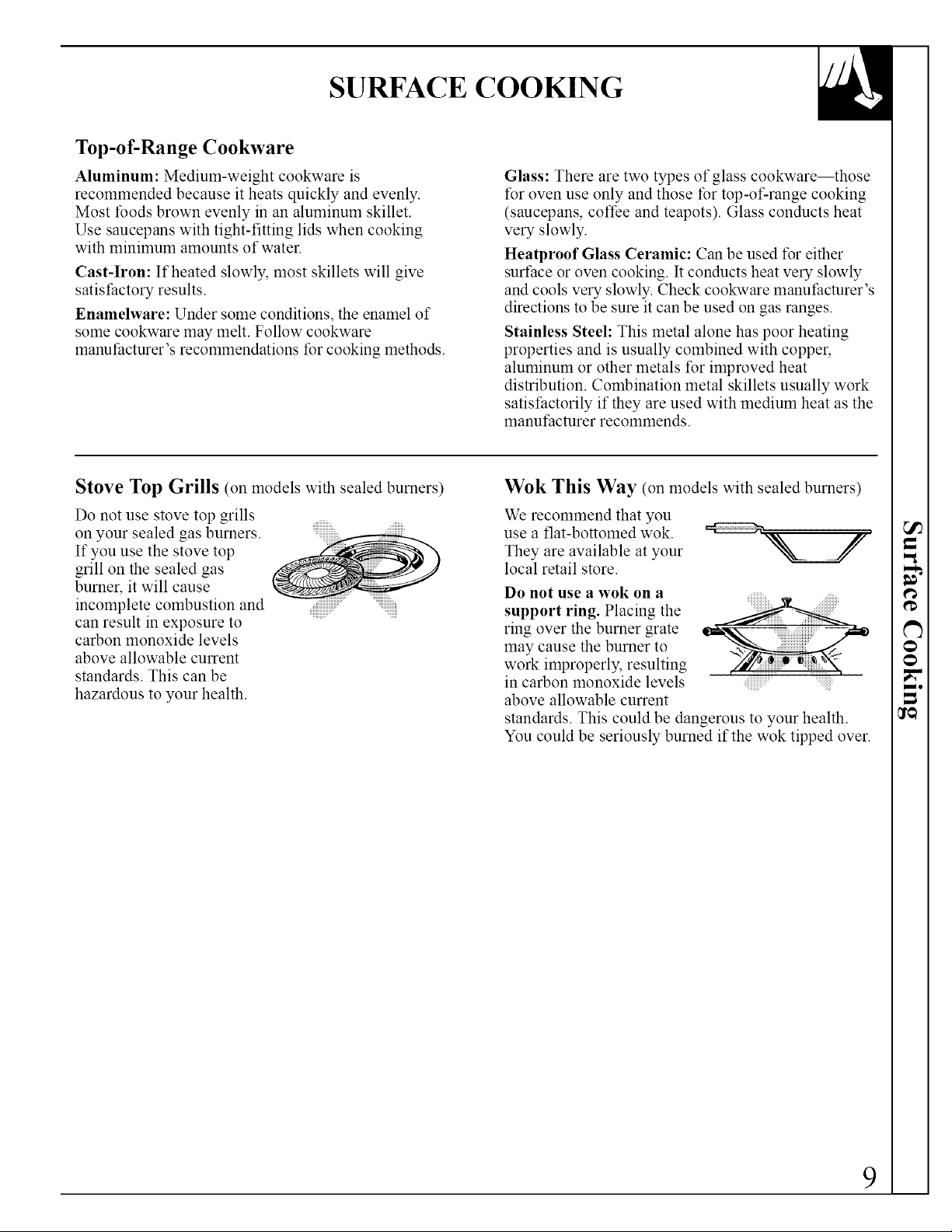 SURFACE COOKING

Top-of-Range Cookware

Aluminum: Medium-weight cookware is recommended because it heats quickly and evenly. Most foods brown evenly in an aluminum skillet. Use saucepans with tight-fitting lids when cooking with minimum amounts of water.

Cast-Iron: If heated slowly, most skillets will give satisfactory results.

Enamelware: Under some conditions, the enamel of some cookware may melt. Follow cookware manufacturer's recommendations for cooking methods.

Glass: There are two types of glass cookware—those for oven use only and those for top-of-range cooking (saucepans, coffee and teapots). Glass conducts heat very slowly.

Heatproof Glass Ceramic: Can be used for either surface or oven cooking. It conducts heat very slowly and cools very slowly. Check cookware manufacturer's directions to be sure it can be used on gas ranges.

Stainless Steel: This metal alone has poor heating properties and is usually combined with copper, aluminum or other metals for improved heat distribution. Combination metal skillets usually work satisfactorily if they are used with medium heat as the manufacturer recommends.

Stove Top Grills (on models with sealed burners)

Do not use stove top grills on your sealed gas burners. If you use the stove top grill on the sealed gas burner, it will cause incomplete combustion and can result in exposure to carbon monoxide levels above allowable current standards. This can be hazardous to your health.

Wok This Way (on models with sealed burners)

We recommend that you use a flat-bottomed wok. They are available at your local retail store.

Do not use a wok on a support ring. Placing the ring over the burner grate may cause the burner to work improperly, resulting in carbon monoxide levels above allowable current standards. This could be dangerous to your health. You could be seriously burned if the wok tipped over.

Surface Cooking

9